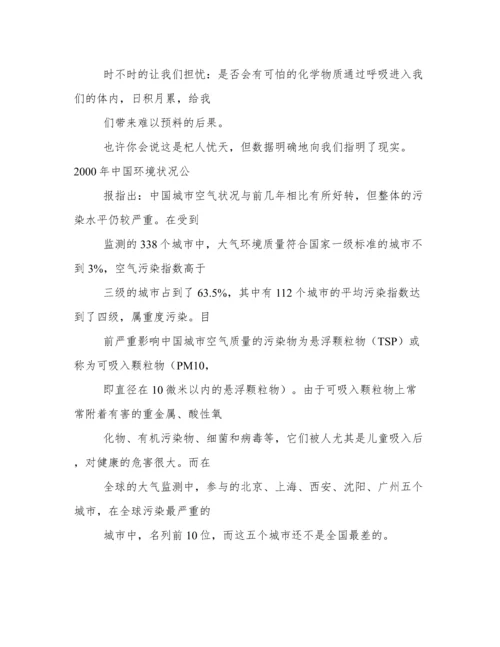 时不时的让我们担忧：是否会有可怕的化学物质通过呼吸进入我们的体内，日积月累，给我

们带来难以预料的后果。

也许你会说这是杞人忧天，但数据明确地向我们指明了现实。2000 年中国环境状况公

报指出：中国城市空气状况与前几年相比有所好转，但整体的污染水平仍较严重。在受到

监测的 338 个城市中，大气环境质量符合国家一级标准的城市不到 3%，空气污染指数高于

三级的城市占到了 63.5%，其中有 112 个城市的平均污染指数达到了四级，属重度污染。目

前严重影响中国城市空气质量的污染物为悬浮颗粒物（TSP）或称为可吸入颗粒物（PM10，

即直径在 10 微米以内的悬浮颗粒物）。由于可吸入颗粒物上常常附着有害的重金属、酸性氧

化物、有机污染物、细菌和病毒等，它们被人尤其是儿童吸入后，对健康的危害很大。而在

全球的大气监测中，参与的北京、上海、西安、沈阳、广州五个城市，在全球污染最严重的

城市中，名列前 10 位，而这五个城市还不是全国最差的。